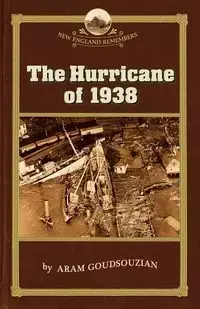 NEW ENGLAND REMEMBERS

The Hurricane of 1938

by ARAM GOUDSOUZIAN